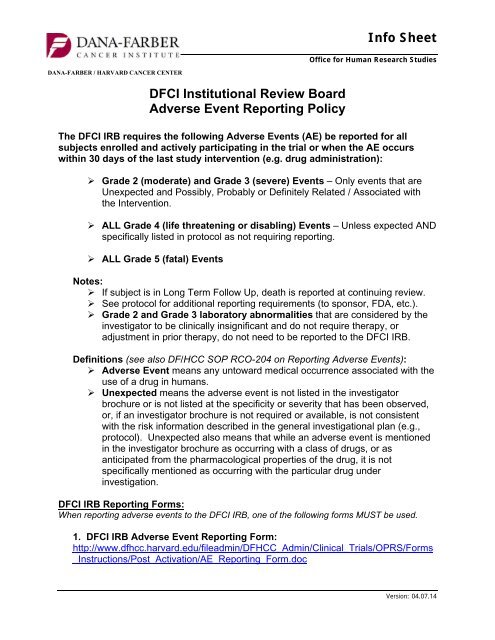 DANA-FARBER
CANCER INSTITUTE

Info Sheet

Office for Human Research Studies

DANA-FARBER / HARVARD CANCER CENTER

DFCI Institutional Review Board
Adverse Event Reporting Policy

The DFCI IRB requires the following Adverse Events (AE) be reported for all subjects enrolled and actively participating in the trial or when the AE occurs within 30 days of the last study intervention (e.g. drug administration):

➢ Grade 2 (moderate) and Grade 3 (severe) Events – Only events that are Unexpected and Possibly, Probably or Definitely Related / Associated with the Intervention.

➢ ALL Grade 4 (life threatening or disabling) Events – Unless expected AND specifically listed in protocol as not requiring reporting.

➢ ALL Grade 5 (fatal) Events

Notes:
➢ If subject is in Long Term Follow Up, death is reported at continuing review.
➢ See protocol for additional reporting requirements (to sponsor, FDA, etc.).
➢ Grade 2 and Grade 3 laboratory abnormalities that are considered by the investigator to be clinically insignificant and do not require therapy, or adjustment in prior therapy, do not need to be reported to the DFCI IRB.

Definitions (see also DF/HCC SOP RCO-204 on Reporting Adverse Events):
➢ Adverse Event means any untoward medical occurrence associated with the use of a drug in humans.
➢ Unexpected means the adverse event is not listed in the investigator brochure or is not listed at the specificity or severity that has been observed, or, if an investigator brochure is not required or available, is not consistent with the risk information described in the general investigational plan (e.g., protocol). Unexpected also means that while an adverse event is mentioned in the investigator brochure as occurring with a class of drugs, or as anticipated from the pharmacological properties of the drug, it is not specifically mentioned as occurring with the particular drug under investigation.

DFCI IRB Reporting Forms:
When reporting adverse events to the DFCI IRB, one of the following forms MUST be used.

1. DFCI IRB Adverse Event Reporting Form:
http://www.dfhcc.harvard.edu/fileadmin/DFHCC_Admin/Clinical_Trials/OPRS/Forms_Instructions/Post_Activation/AE_Reporting_Form.doc

Version: 04.07.14